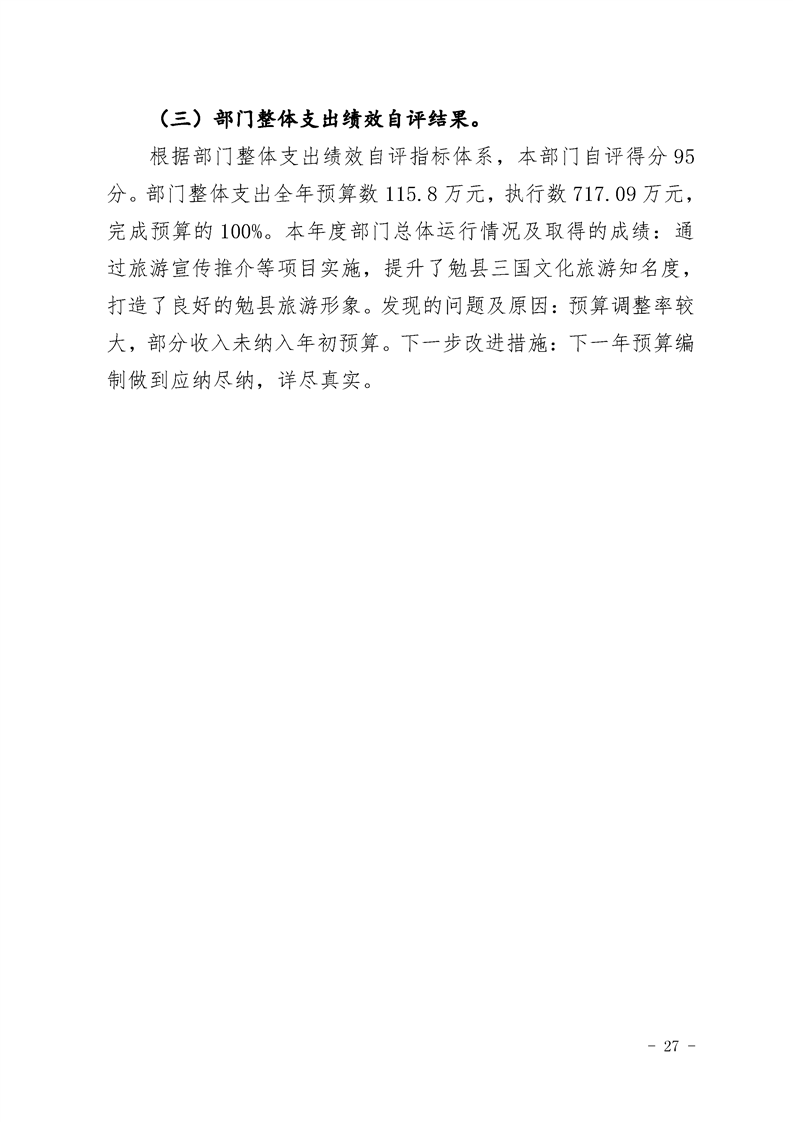 （三）部门整体支出绩效自评结果。

根据部门整体支出绩效自评指标体系，本部门自评得分95分。部门整体支出全年预算数115.8万元，执行数717.09万元，完成预算的100%。本年度部门总体运行情况及取得的成绩：通过旅游宣传推介等项目实施，提升了勉县三国文化旅游知名度，打造了良好的勉县旅游形象。发现的问题及原因：预算调整率较大，部分收入未纳入年初预算。下一步改进措施：下一年预算编制做到应纳尽纳，详尽真实。

- 27 -